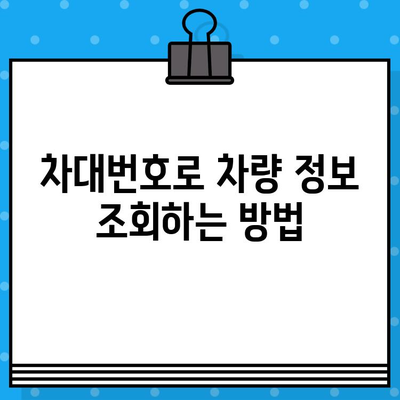 차대번호로 차량 정보 조회하는 방법